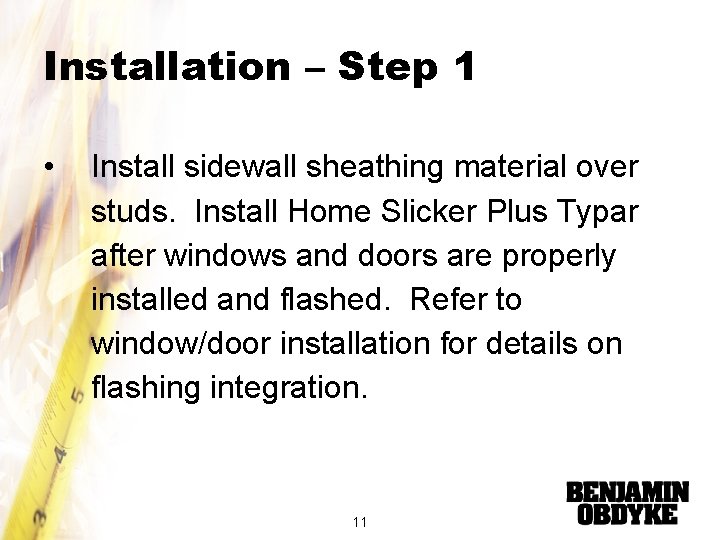 Installation – Step 1

• Install sidewall sheathing material over studs. Install Home Slicker Plus Typar after windows and doors are properly installed and flashed. Refer to window/door installation for details on flashing integration.

11

BENJAMIN
OBDYKE